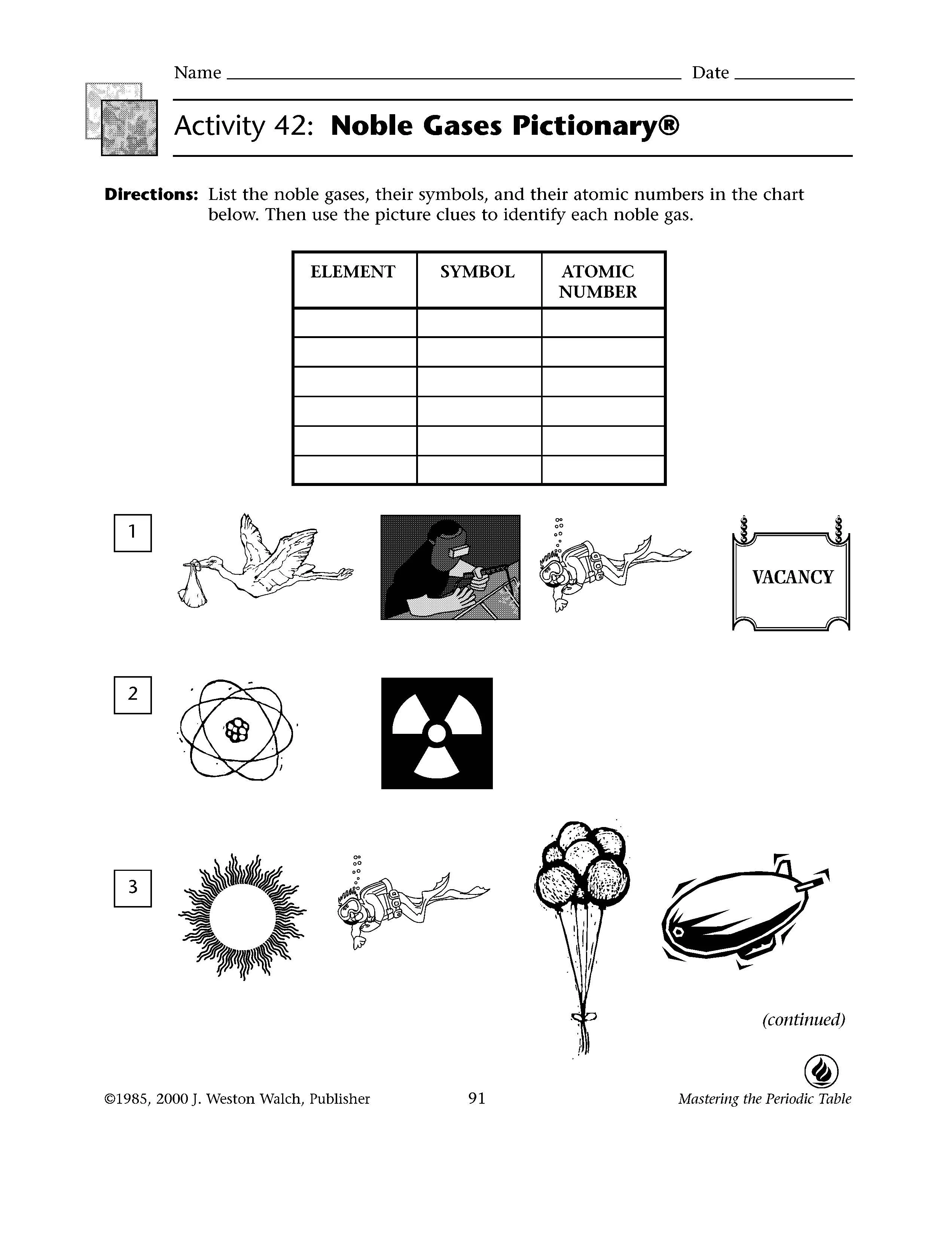 Name ____ Date ____

Activity 42: Noble Gases Pictionary®

Directions: List the noble gases, their symbols, and their atomic numbers in the chart below. Then use the picture clues to identify each noble gas.

| ELEMENT | SYMBOL | ATOMIC NUMBER |
|---|---|---|
| | | |
| | | |
| | | |
| | | |
| | | |
| | | |

1

VACANCY

2

3

(continued)

©1985, 2000 J. Weston Walch, Publisher 91 Mastering the Periodic Table